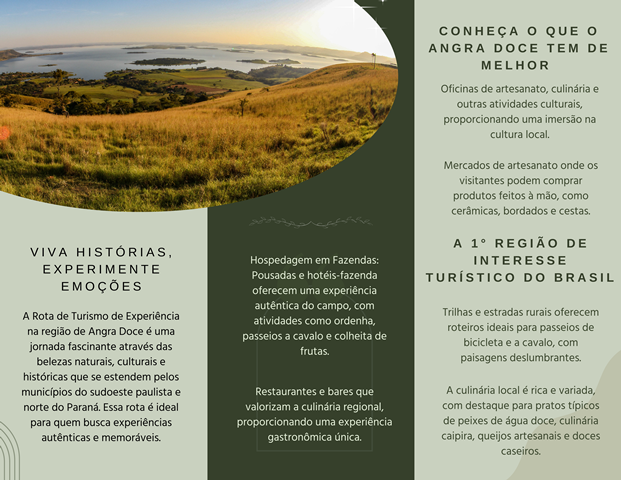 VIVA HISTÓRIAS, EXPERIMENTE EMOÇÕES

A Rota de Turismo de Experiência na região de Angra Doce é uma jornada fascinante através das belezas naturais, culturais e históricas que se estendem pelos municípios do sudoeste paulista e norte do Paraná. Essa rota é ideal para quem busca experiências autênticas e memoráveis.

Hospedagem em Fazendas: Pousadas e hotéis-fazenda oferecem uma experiência autêntica do campo, com atividades como ordenha, passeios a cavalo e colheita de frutas.

Restaurantes e bares que valorizam a culinária regional, proporcionando uma experiência gastronômica única.

CONHEÇA O QUE O ANGRA DOCE TEM DE MELHOR

Oficinas de artesanato, culinária e outras atividades culturais, proporcionando uma imersão na cultura local.

Mercados de artesanato onde os visitantes podem comprar produtos feitos à mão, como cerâmicas, bordados e cestas.

A 1° REGIÃO DE INTERESSE TURÍSTICO DO BRASIL

Trilhas e estradas rurais oferecem roteiros ideais para passeios de bicicleta e a cavalo, com paisagens deslumbrantes.

A culinária local é rica e variada, com destaque para pratos típicos de peixes de água doce, culinária caipira, queijos artesanais e doces caseiros.